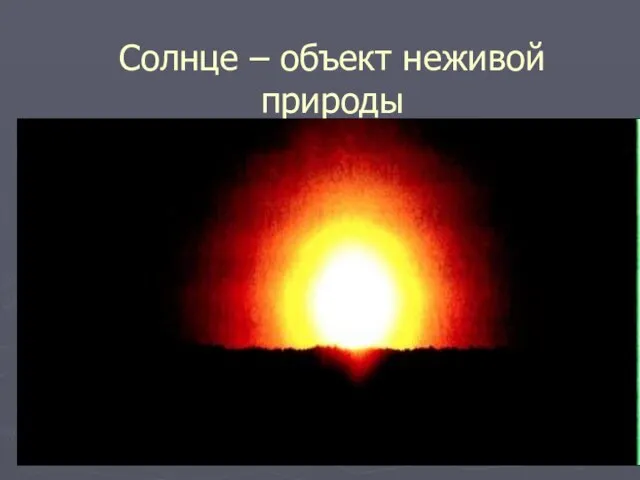 Солнце – объект неживой природы